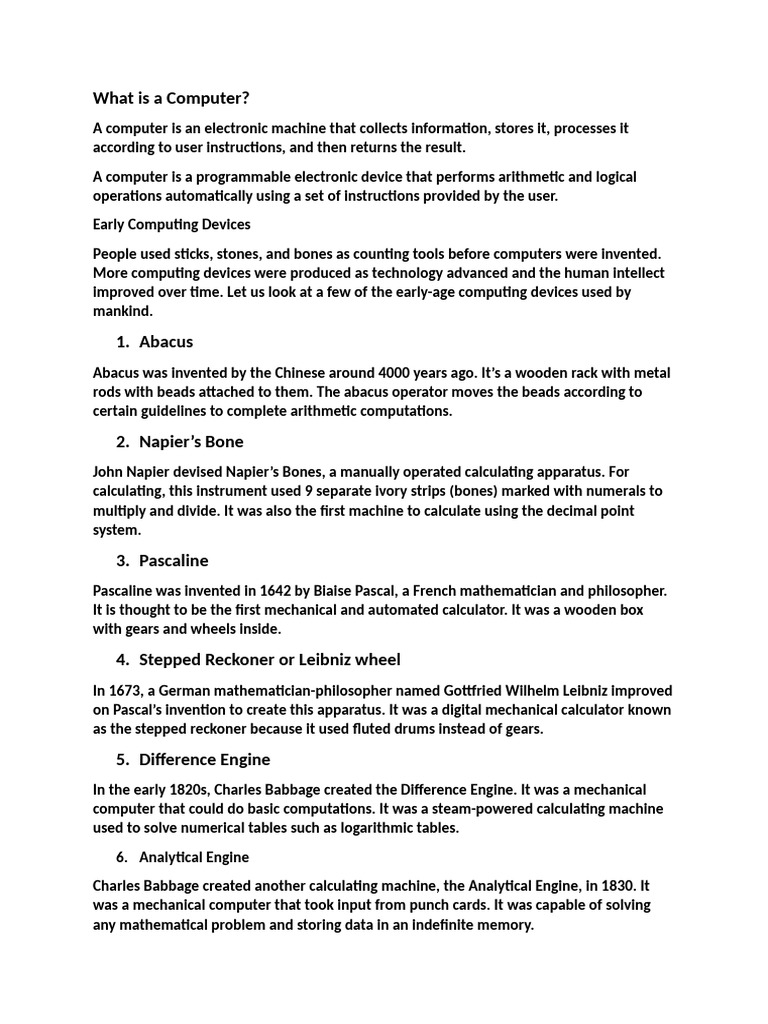 What is a Computer?

A computer is an electronic machine that collects information, stores it, processes it according to user instructions, and then returns the result.

A computer is a programmable electronic device that performs arithmetic and logical operations automatically using a set of instructions provided by the user.

Early Computing Devices

People used sticks, stones, and bones as counting tools before computers were invented. More computing devices were produced as technology advanced and the human intellect improved over time. Let us look at a few of the early-age computing devices used by mankind.

1. Abacus

Abacus was invented by the Chinese around 4000 years ago. It's a wooden rack with metal rods with beads attached to them. The abacus operator moves the beads according to certain guidelines to complete arithmetic computations.

2. Napier's Bone

John Napier devised Napier's Bones, a manually operated calculating apparatus. For calculating, this instrument used 9 separate ivory strips (bones) marked with numerals to multiply and divide. It was also the first machine to calculate using the decimal point system.

3. Pascaline

Pascaline was invented in 1642 by Biaise Pascal, a French mathematician and philosopher. It is thought to be the first mechanical and automated calculator. It was a wooden box with gears and wheels inside.

4. Stepped Reckoner or Leibniz wheel

In 1673, a German mathematician-philosopher named Gottfried Wilhelm Leibniz improved on Pascal's invention to create this apparatus. It was a digital mechanical calculator known as the stepped reckoner because it used fluted drums instead of gears.

5. Difference Engine

In the early 1820s, Charles Babbage created the Difference Engine. It was a mechanical computer that could do basic computations. It was a steam-powered calculating machine used to solve numerical tables such as logarithmic tables.

6. Analytical Engine

Charles Babbage created another calculating machine, the Analytical Engine, in 1830. It was a mechanical computer that took input from punch cards. It was capable of solving any mathematical problem and storing data in an indefinite memory.